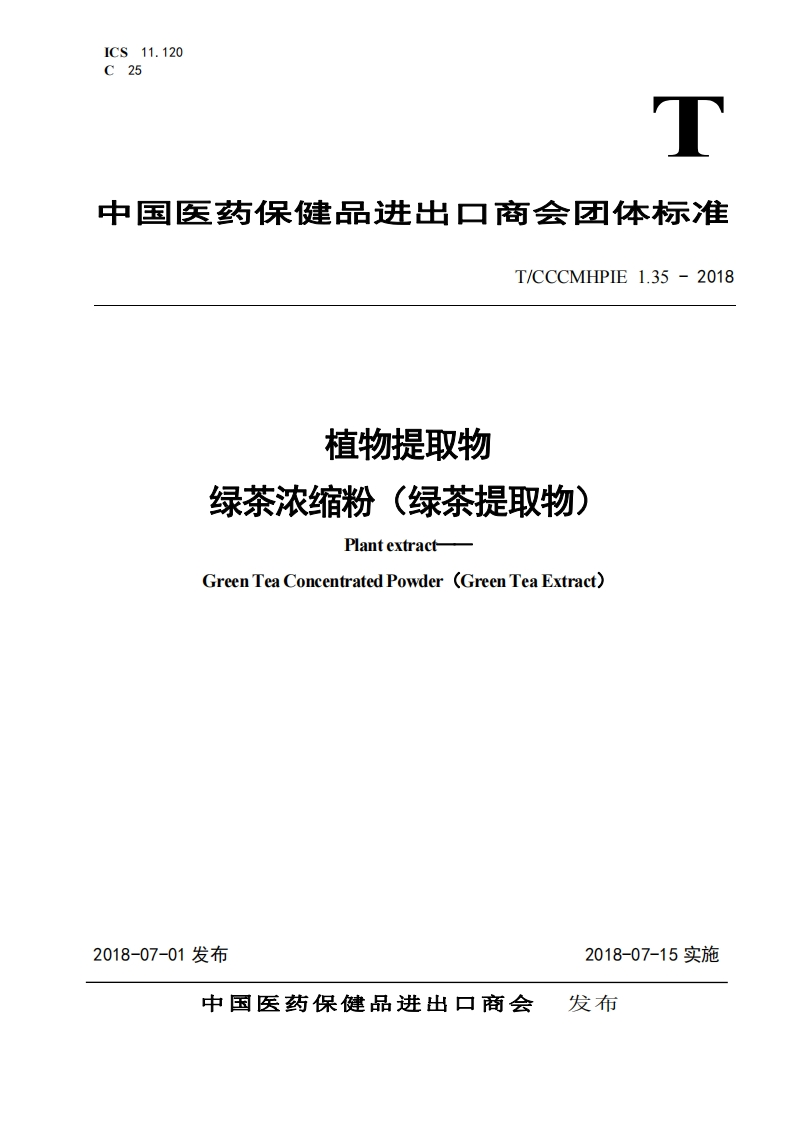 ICS 11.120
C 25

T

中国医药保健品进出口商会团体标准

T/CCCMHPIE 1.35 - 2018

植物提取物
绿茶浓缩粉（绿茶提取物）

Plant extract——
Green Tea Concentrated Powder（Green Tea Extract）

2018-07-01 发布

2018-07-15 实施

中国医药保健品进出口商会 发布